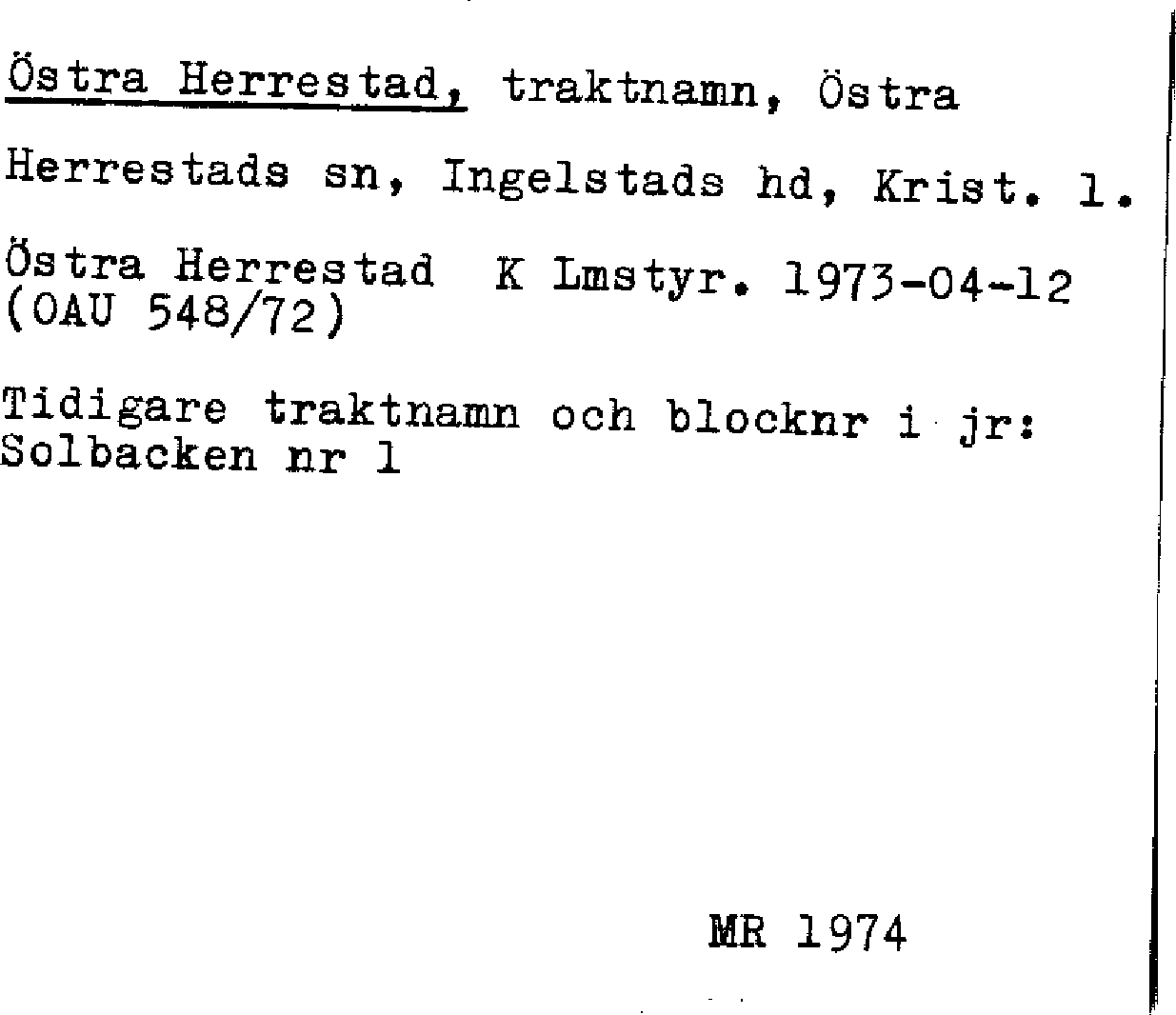 Östra Herrestad, traktnamn, Östra Herrestads sn, Ingelstads hd, Krist. l.

Östra Herrestad K Lmstyr. 1973-04-12
(OAU 548/72)

Tidigare traktnamn och blocknr i jr:
Solbacken nr 1

MR 1974